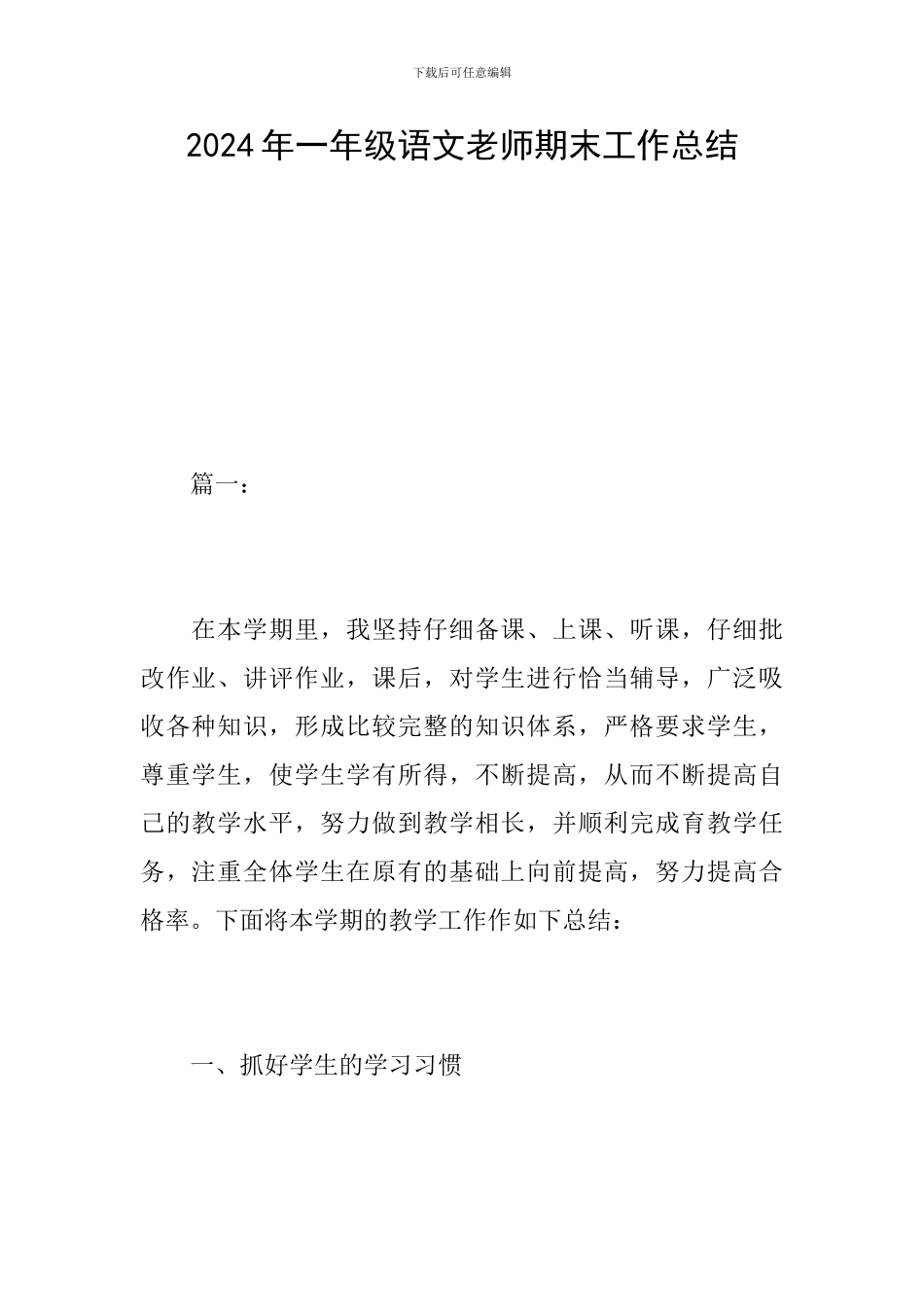 下载后可任意编辑

2024年一年级语文老师期末工作总结

篇一：

在本学期里，我坚持仔细备课、上课、听课，仔细批改作业、讲评作业，课后，对学生进行恰当辅导，广泛吸收各种知识，形成比较完整的知识体系，严格要求学生，尊重学生，使学生学有所得，不断提高，从而不断提高自己的教学水平，努力做到教学相长，并顺利完成育教学任务，注重全体学生在原有的基础上向前提高，努力提高合格率。下面将本学期的教学工作作如下总结：

一、抓好学生的学习习惯